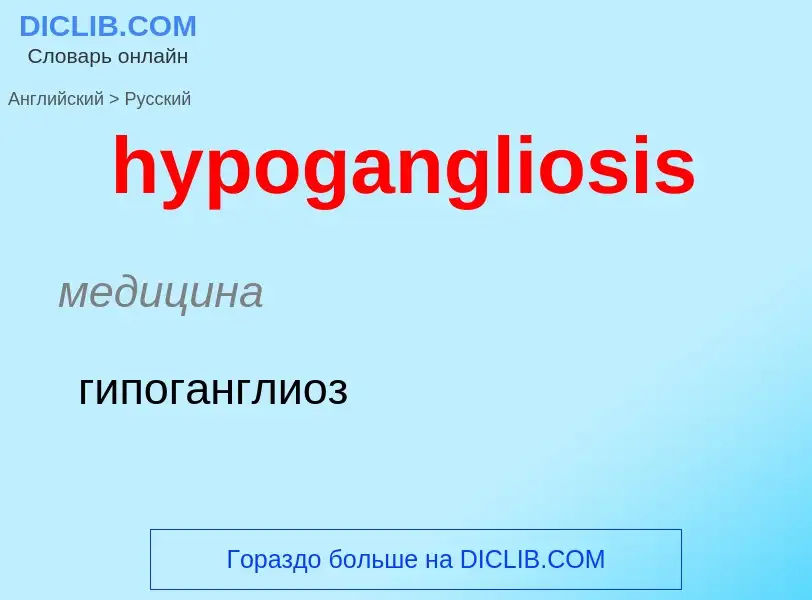 DICLIB.COM
Словарь онлайн

Английский > Русский

hypogangliosis

медицина

гипоганглиоз

Гораздо больше на DICLIB.COM